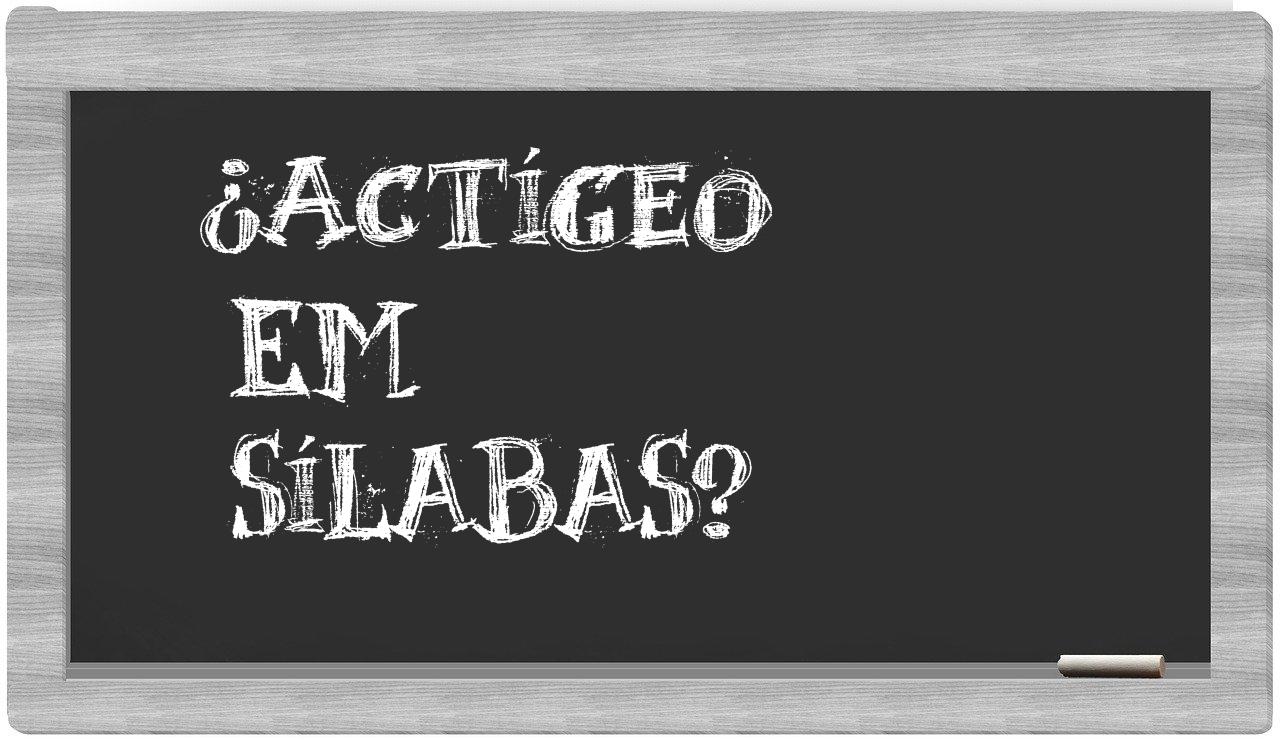 ¿ACTÍGEO
EM
SÍLABAS?